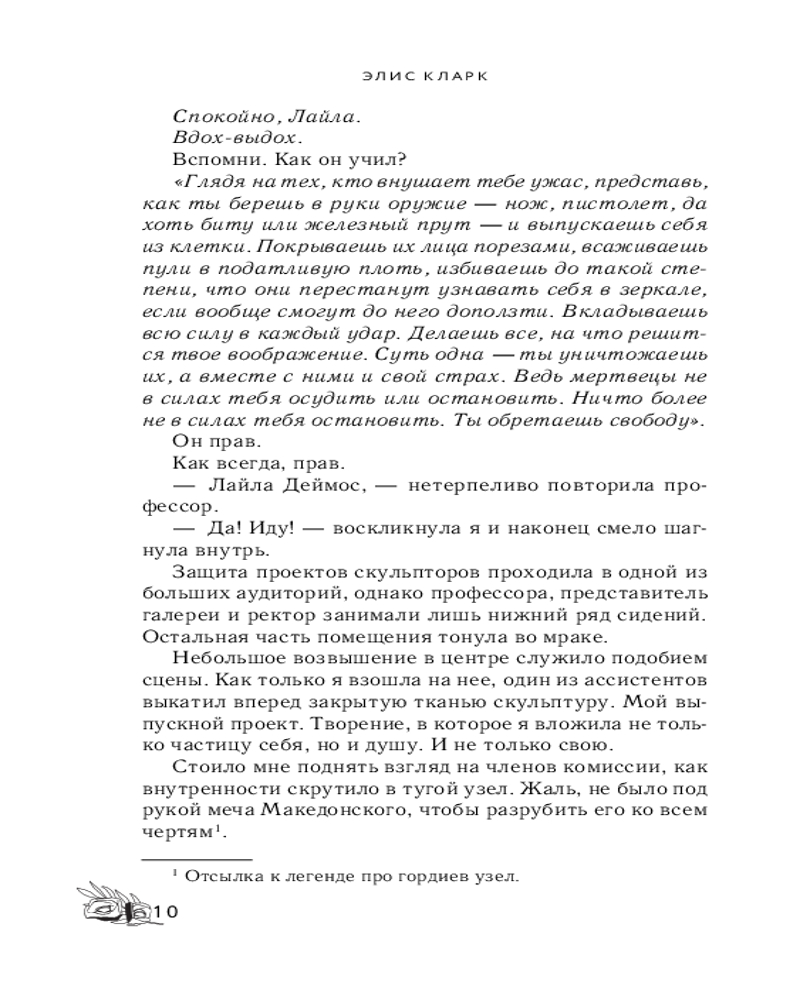 ЭЛИС КЛАРК

Спокойно, Лайла.
Вдох-выдох.
Вспомни. Как он учил?
«Глядя на тех, кто внушает тебе ужас, представь, как ты берешь в руки оружие — нож, пистолет, да хоть биту или железный прут — и выпускаешь себя из клетки. Покрываешь их лица порезами, всаживаешь пули в податливую плоть, избиваешь до такой степени, что они перестанут узнавать себя в зеркале, если вообще смогут до него доползти. Вкладываешь всю силу в каждый удар. Делаешь все, на что решится твое воображение. Суть одна — ты уничтожаешь их, а вместе с ними и свой страх. Ведь мертвецы не в силах тебя осудить или остановить. Ничто более не в силах тебя остановить. Ты обретаешь свободу».
Он прав.
Как всегда, прав.
— Лайла Деймос, — нетерпеливо повторила профессор.
— Да! Иду! — воскликнула я и наконец смело шагнула внутрь.
Защита проектов скульпторов проходила в одной из больших аудиторий, однако профессора, представитель галереи и ректор занимали лишь нижний ряд сидений. Остальная часть помещения тонула во мраке.
Небольшое возвышение в центре служило подобием сцены. Как только я взошла на нее, один из ассистентов выкатил вперед закрытую тканью скульптуру. Мой выпускной проект. Творение, в которое я вложила не только частицу себя, но и душу. И не только свою.
Стоило мне поднять взгляд на членов комиссии, как внутренности скрутило в тугой узел. Жаль, не было под рукой меча Македонского, чтобы разрубить его ко всем чертям$^1$.

$^1$ Отсылка к легенде про гордиев узел.

10